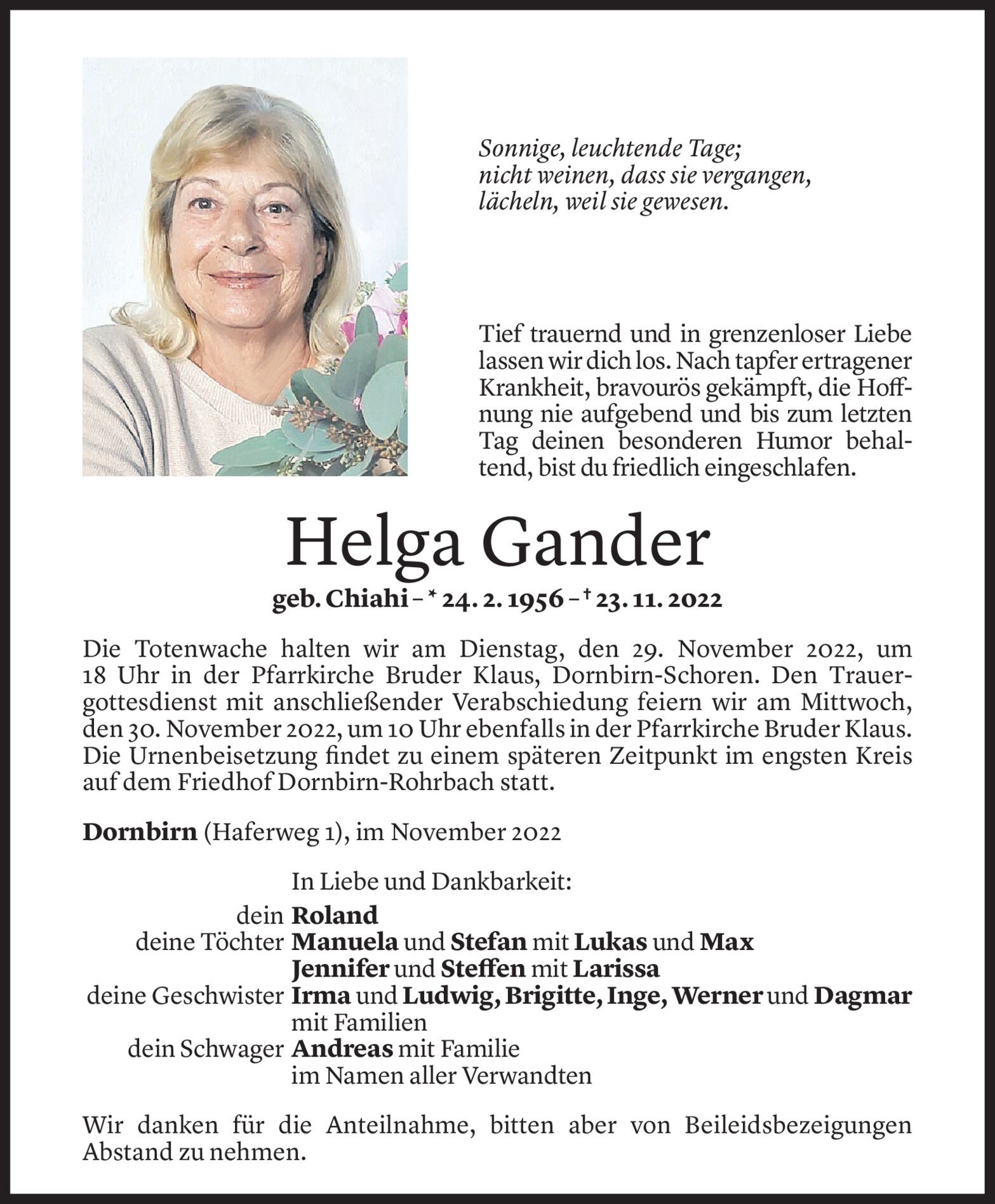 Sonnige, leuchtende Tage;
nicht weinen, dass sie vergangen,
lächeln, weil sie gewesen.

Tief trauernd und in grenzenloser Liebe lassen wir dich los. Nach tapfer ertragener Krankheit, bravourös gekämpft, die Hoffnung nie aufgebend und bis zum letzten Tag deinen besonderen Humor behaltend, bist du friedlich eingeschlafen.

Helga Gander

geb. Chiahi – * 24. 2. 1956 – † 23. 11. 2022

Die Totenwache halten wir am Dienstag, den 29. November 2022, um 18 Uhr in der Pfarrkirche Bruder Klaus, Dornbirn-Schoren. Den Trauergottesdienst mit anschließender Verabschiedung feiern wir am Mittwoch, den 30. November 2022, um 10 Uhr ebenfalls in der Pfarrkirche Bruder Klaus. Die Urnenbeisetzung findet zu einem späteren Zeitpunkt im engsten Kreis auf dem Friedhof Dornbirn-Rohrbach statt.

Dornbirn (Haferweg 1), im November 2022

In Liebe und Dankbarkeit:
dein Roland
deine Töchter Manuela und Stefan mit Lukas und Max
Jennifer und Steffen mit Larissa
deine Geschwister Irma und Ludwig, Brigitte, Inge, Werner und Dagmar mit Familien
dein Schwager Andreas mit Familie
im Namen aller Verwandten

Wir danken für die Anteilnahme, bitten aber von Beileidsbezeigungen Abstand zu nehmen.